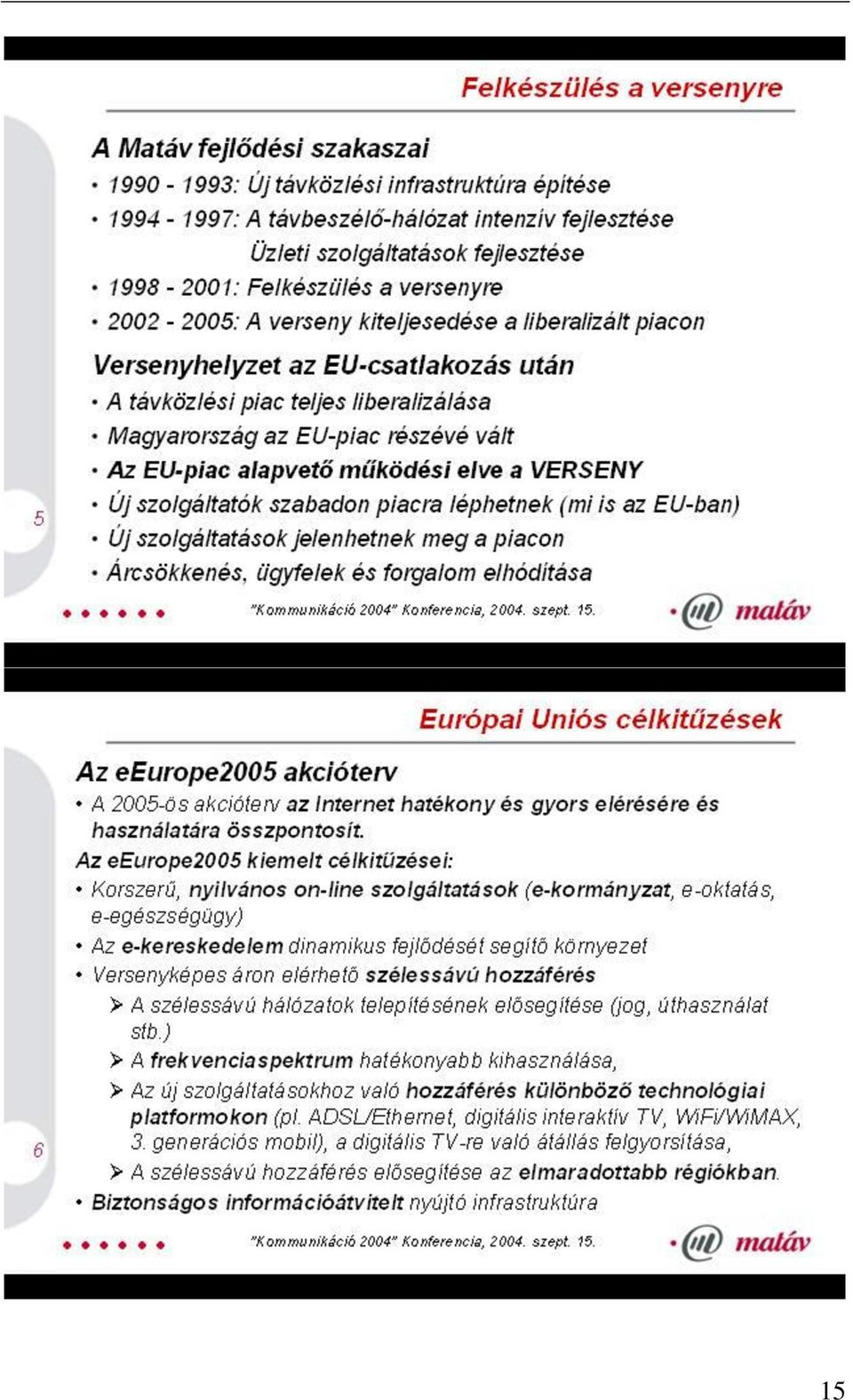 Felkészülés a versenyre

A Matáv fejlődési szakaszai

• 1990 - 1993: Új távközlési infrastruktúra építése

• 1994 - 1997: A távbeszélő-hálózat intenzív fejlesztése
Üzleti szolgáltatások fejlesztése

• 1998 - 2001: Felkészülés a versenyre

• 2002 - 2005: A verseny kiteljesedése a liberalizált piacon

Versenyhelyzet az EU-csatlakozás után

• A távközlési piac teljes liberalizálása

• Magyarország az EU-piac részévé vált

• Az EU-piac alapvető működési elve a VERSENY

• Új szolgáltatók szabadon piacra léphetnek (mi is az EU-ban)

• Új szolgáltatások jelenhetnek meg a piacon

• Árcsökkenés, ügyfelek és forgalom elhódítása

5

"Kommunikáció 2004" Konferencia, 2004. szept. 15.

matáv

Európai Uniós célkitűzések

Az eEurope2005 akcióterv

• A 2005-ös akcióterv az Internet hatékony és gyors elérésére és használatára összpontosít.

Az eEurope2005 kiemelt célkitűzései:

• Korszerű, nyilvános on-line szolgáltatások (e-kormányzat, e-oktatás, e-egészségügy)

• Az e-kereskedelem dinamikus fejlődését segítő környezet

• Versenyképes áron elérhető szélessávú hozzáférés

➢ A szélessávú hálózatok telepítésének elősegítése (jog, úthasználat stb.)

➢ A frekvenciaspektrum hatékonyabb kihasználása,

➢ Az új szolgáltatásokhoz való hozzáférés különböző technológiai platformokon (pl. ADSL/Ethernet, digitális interaktív TV, WiFi/WiMAX, 3. generációs mobil), a digitális TV-re való átállás felgyorsítása,

➢ A szélessávú hozzáférés elősegítése az elmaradottabb régiókban.

• Biztonságos információátvitelt nyújtó infrastruktúra

6

"Kommunikáció 2004" Konferencia, 2004. szept. 15.

matáv

15